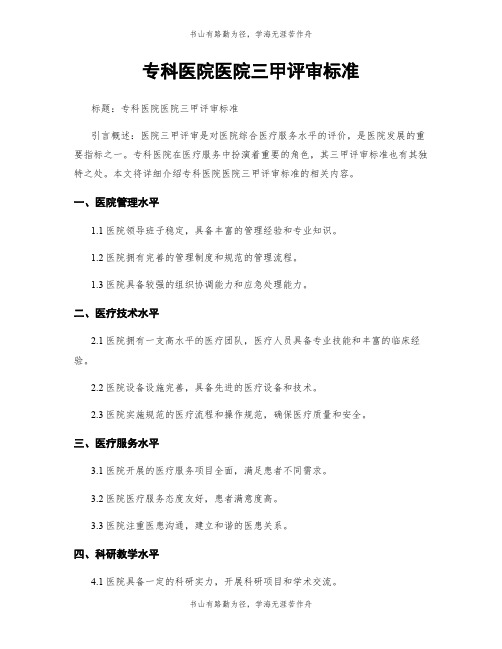 书山有路勤为径，学海无涯苦作舟

专科医院医院三甲评审标准

标题：专科医院医院三甲评审标准

引言概述：医院三甲评审是对医院综合医疗服务水平的评价，是医院发展的重要指标之一。专科医院在医疗服务中扮演着重要的角色，其三甲评审标准也有其独特之处。本文将详细介绍专科医院医院三甲评审标准的相关内容。

一、医院管理水平

1.1 医院领导班子稳定，具备丰富的管理经验和专业知识。

1.2 医院拥有完善的管理制度和规范的管理流程。

1.3 医院具备较强的组织协调能力和应急处理能力。

二、医疗技术水平

2.1 医院拥有一支高水平的医疗团队，医疗人员具备专业技能和丰富的临床经验。

2.2 医院设备设施完善，具备先进的医疗设备和技术。

2.3 医院实施规范的医疗流程和操作规范，确保医疗质量和安全。

三、医疗服务水平

3.1 医院开展的医疗服务项目全面，满足患者不同需求。

3.2 医院医疗服务态度友好，患者满意度高。

3.3 医院注重医患沟通，建立和谐的医患关系。

四、科研教学水平

4.1 医院具备一定的科研实力，开展科研项目和学术交流。

书山有路勤为径，学海无涯苦作舟